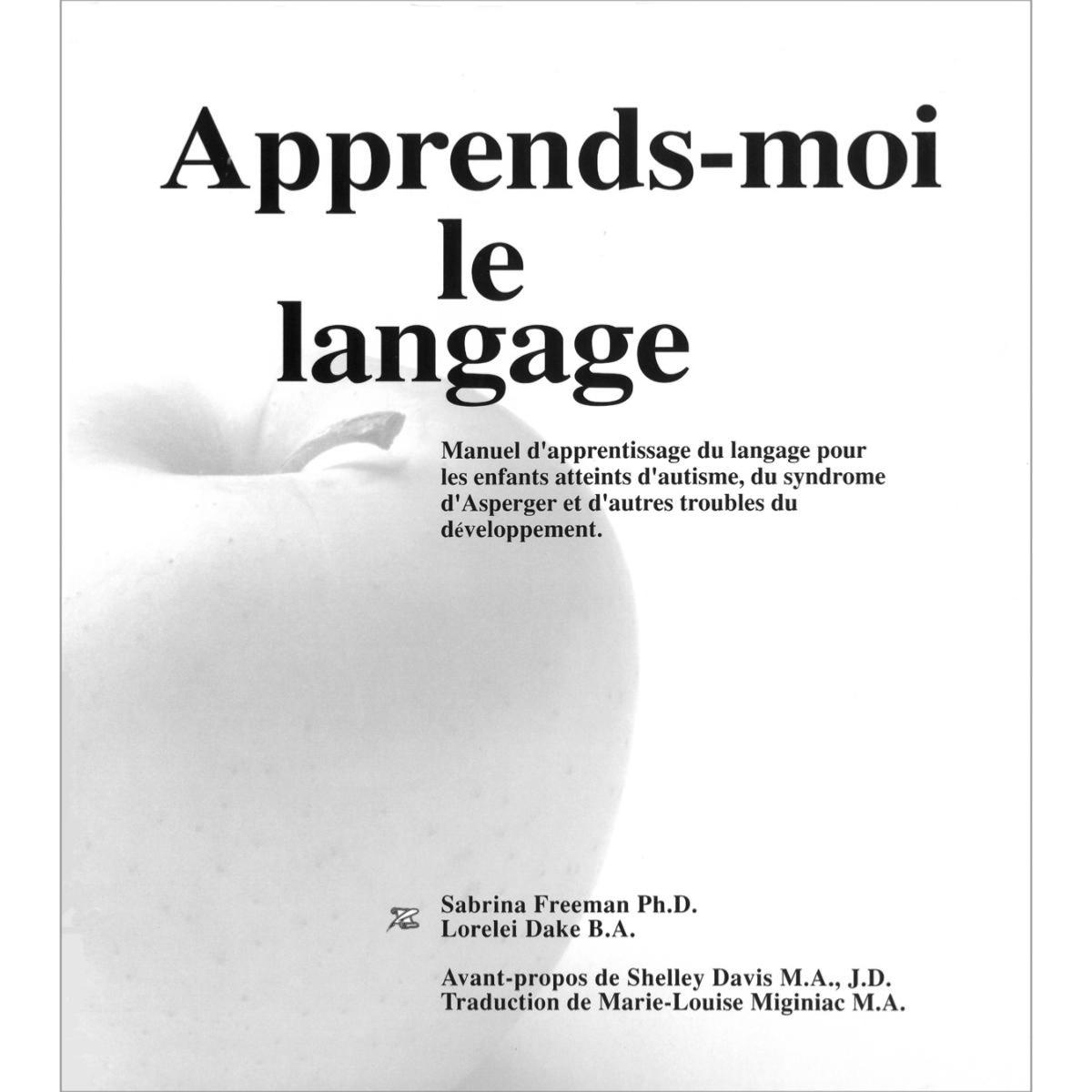 Apprends-moi le langage

Manuel d'apprentissage du langage pour les enfants atteints d'autisme, du syndrome d'Asperger et d'autres troubles du développement.

Sabrina Freeman Ph.D.
Lorelei Dake B.A.

Avant-propos de Shelley Davis M.A., J.D.
Traduction de Marie-Louise Miginiac M.A.